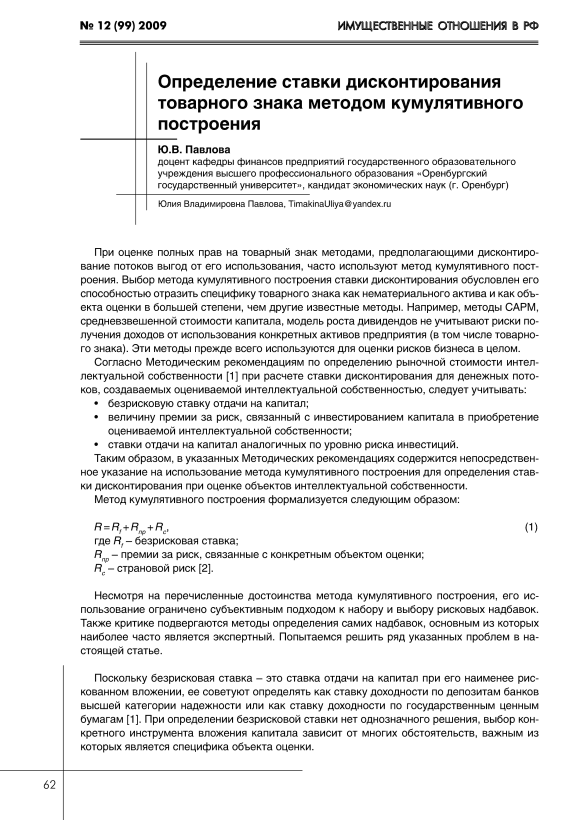 № 12 (99) 2009

ИМУЩЕСТВЕННЫЕ ОТНОШЕНИЯ В РФ

Определение ставки дисконтирования товарного знака методом кумулятивного построения

Ю.В. Павлова
доцент кафедры финансов предприятий государственного образовательного учреждения высшего профессионального образования «Оренбургский государственный университет», кандидат экономических наук (г. Оренбург)

Юлия Владимировна Павлова, TimakinaUliya@yandex.ru

При оценке полных прав на товарный знак методами, предполагающими дисконтирование потоков выгод от его использования, часто используют метод кумулятивного построения. Выбор метода кумулятивного построения ставки дисконтирования обусловлен его способностью отразить специфику товарного знака как нематериального актива и как объекта оценки в большей степени, чем другие известные методы. Например, методы CAPM, средневзвешенной стоимости капитала, модель роста дивидендов не учитывают риски получения доходов от использования конкретных активов предприятия (в том числе товарного знака). Эти методы прежде всего используются для оценки рисков бизнеса в целом.

Согласно Методическим рекомендациям по определению рыночной стоимости интеллектуальной собственности [1] при расчете ставки дисконтирования для денежных потоков, создаваемых оцениваемой интеллектуальной собственностью, следует учитывать:
• безрисковую ставку отдачи на капитал;
• величину премии за риск, связанный с инвестированием капитала в приобретение оцениваемой интеллектуальной собственности;
• ставки отдачи на капитал аналогичных по уровню риска инвестиций.

Таким образом, в указанных Методических рекомендациях содержится непосредственное указание на использование метода кумулятивного построения для определения ставки дисконтирования при оценке объектов интеллектуальной собственности.

Метод кумулятивного построения формализуется следующим образом:

$R = R_f + R_{пр} + R_c$, (1)
где $R_f$ – безрисковая ставка;
$R_{пр}$ – премии за риск, связанные с конкретным объектом оценки;
$R_c$ – страновой риск [2].

Несмотря на перечисленные достоинства метода кумулятивного построения, его использование ограничено субъективным подходом к набору и выбору рисковых надбавок. Также критике подвергаются методы определения самих надбавок, основным из которых наиболее часто является экспертный. Попытаемся решить ряд указанных проблем в настоящей статье.

Поскольку безрисковая ставка – это ставка отдачи на капитал при его наименее рискованном вложении, ее советуют определять как ставку доходности по депозитам банков высшей категории надежности или как ставку доходности по государственным ценным бумагам [1]. При определении безрисковой ставки нет однозначного решения, выбор конкретного инструмента вложения капитала зависит от многих обстоятельств, важным из которых является специфика объекта оценки.

62